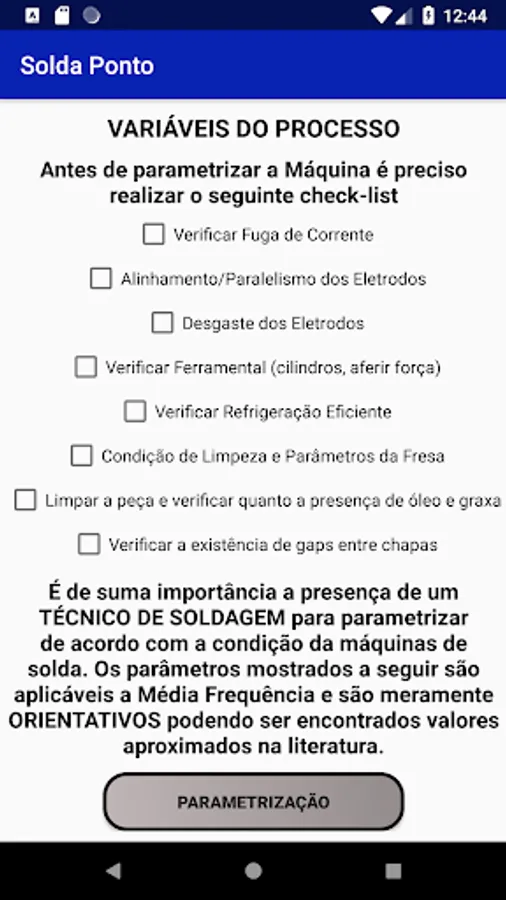 12:44

Solda Ponto

VARIÁVEIS DO PROCESSO

Antes de parametrizar a Máquina é preciso realizar o seguinte check-list

Verificar Fuga de Corrente

Alinhamento/Paralelismo dos Eletrodos

Desgaste dos Eletrodos

Verificar Ferramental (cilindros, aferir força)

Verificar Refrigeração Eficiente

Condição de Limpeza e Parâmetros da Fresa

Limpar a peça e verificar quanto a presença de óleo e graxa

Verificar a existência de gaps entre chapas

É de suma importância a presença de um TÉCNICO DE SOLDAGEM para parametrizar de acordo com a condição da máquinas de solda. Os parâmetros mostrados a seguir são aplicáveis a Média Frequência e são meramente ORIENTATIVOS podendo ser encontrados valores aproximados na literatura.

PARAMETRIZAÇÃO